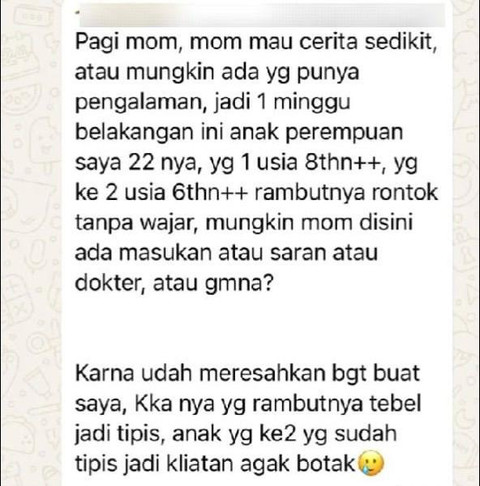 Pagi mom, mom mau cerita sedikit, atau mungkin ada yg punya pengalaman, jadi 1 minggu belakangan ini anak perempuan saya 22 nya, yg 1 usia 8thn++, yg ke 2 usia 6thn++ rambutnya rontok tanpa wajar, mungkin mom disini ada masukan atau saran atau dokter, atau gmna?

Karna udah meresahkan bgt buat saya, Kka nya yg rambutnya tebel jadi tipis, anak yg ke2 yg sudah tipis jadi kliatan agak botak🥲